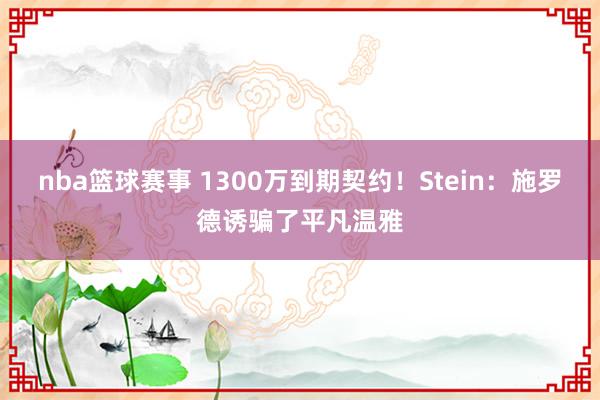 nba篮球赛事 1300万到期契约！Stein：施罗德诱骗了平凡温雅